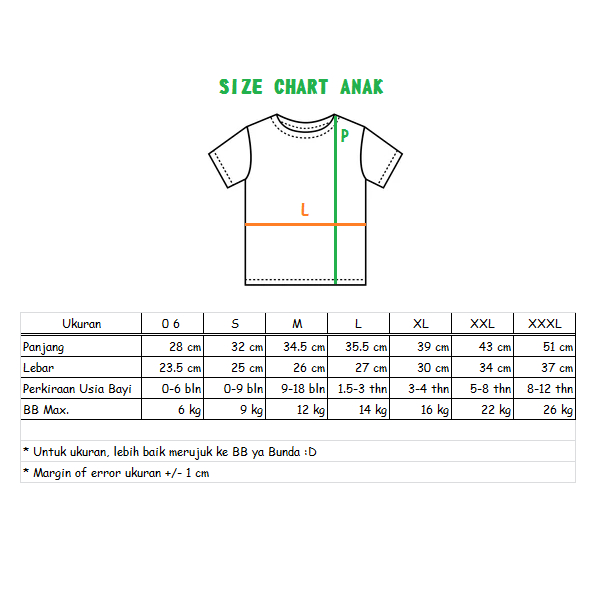 SIZE CHART ANAK

P

L

| Ukuran | 0 6 | S | M | L | XL | XXL | XXXL |
|---|---|---|---|---|---|---|---|
| Panjang | 28 cm | 32 cm | 34.5 cm | 35.5 cm | 39 cm | 43 cm | 51 cm |
| Lebar | 23.5 cm | 25 cm | 26 cm | 27 cm | 30 cm | 34 cm | 37 cm |
| Perkiraan Usia Bayi | 0-6 bln | 0-9 bln | 9-18 bln | 1.5-3 thn | 3-4 thn | 5-8 thn | 8-12 thn |
| BB Max. | 6 kg | 9 kg | 12 kg | 14 kg | 16 kg | 22 kg | 26 kg |

* Untuk ukuran, lebih baik merujuk ke BB ya Bunda :D

* Margin of error ukuran +/- 1 cm